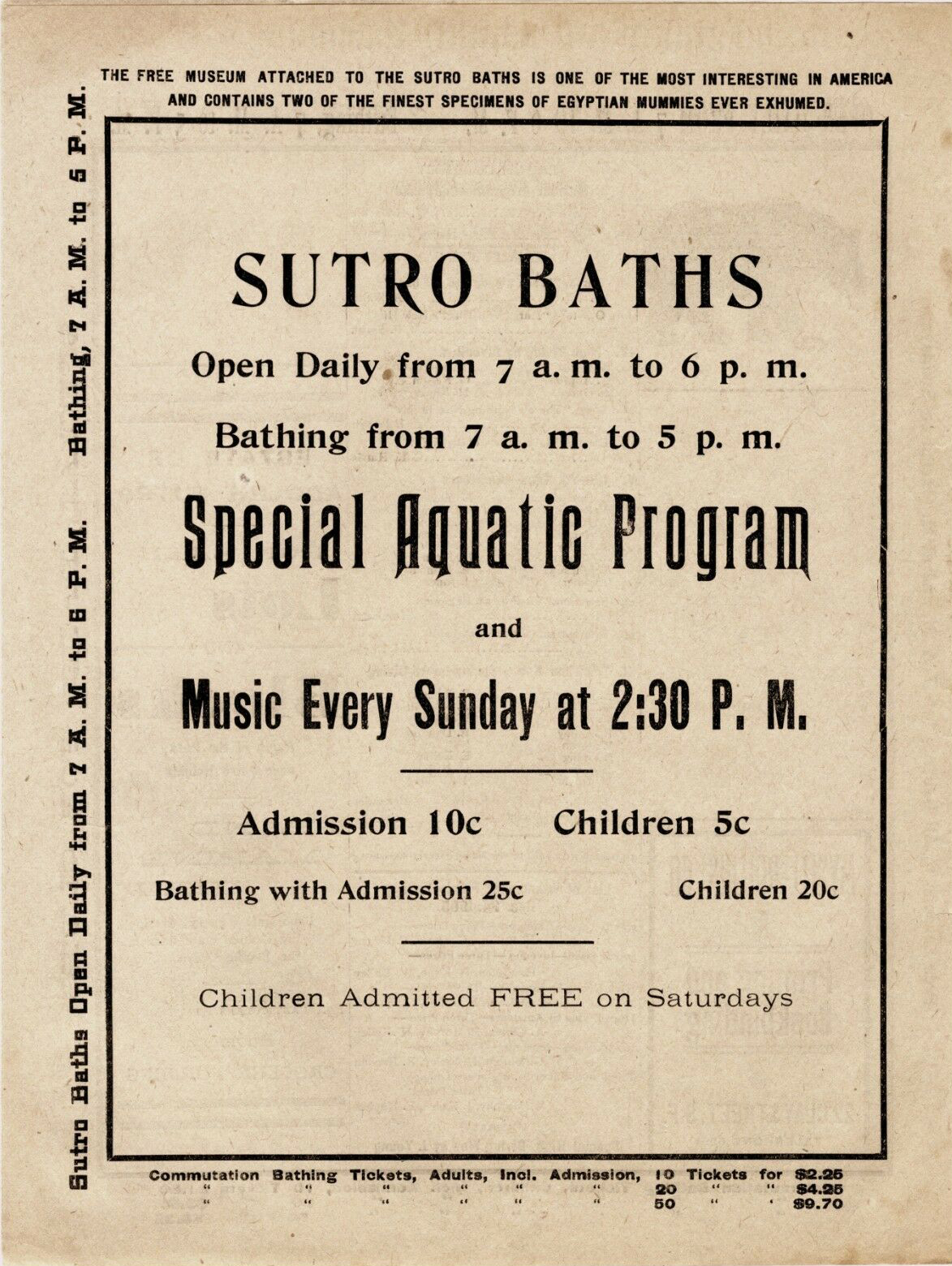 THE FREE MUSEUM ATTACHED TO THE SUTRO BATHS IS ONE OF THE MOST INTERESTING IN AMERICA AND CONTAINS TWO OF THE FINEST SPECIMENS OF EGYPTIAN MUMMIES EVER EXHUMED.

Sutro Baths Open Daily from 7 A. M. to 6 P. M. Bathing, 7 A. M. to 5 P. M.

SUTRO BATHS

Open Daily from 7 a. m. to 6 p. m.

Bathing from 7 a. m. to 5 p. m.

Special Aquatic Program

and

Music Every Sunday at 2:30 P. M.

Admission 10c Children 5c

Bathing with Admission 25c Children 20c

Children Admitted FREE on Saturdays

Commutation Bathing Tickets, Adults, Incl. Admission, 10 Tickets for $2.25
" " " " " " 20 " " $4.25
" " " " " " 50 " " $9.70